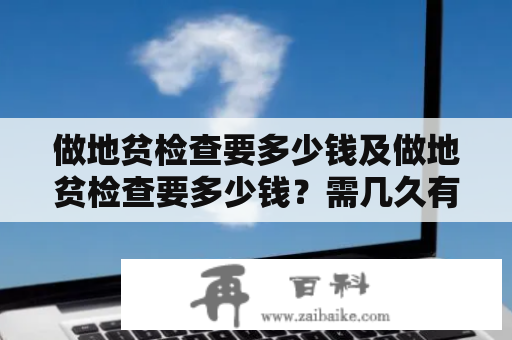 做地贫检查要多少钱及做地贫检查要多少钱？需几久有

再 百科
www.zaibaike.com